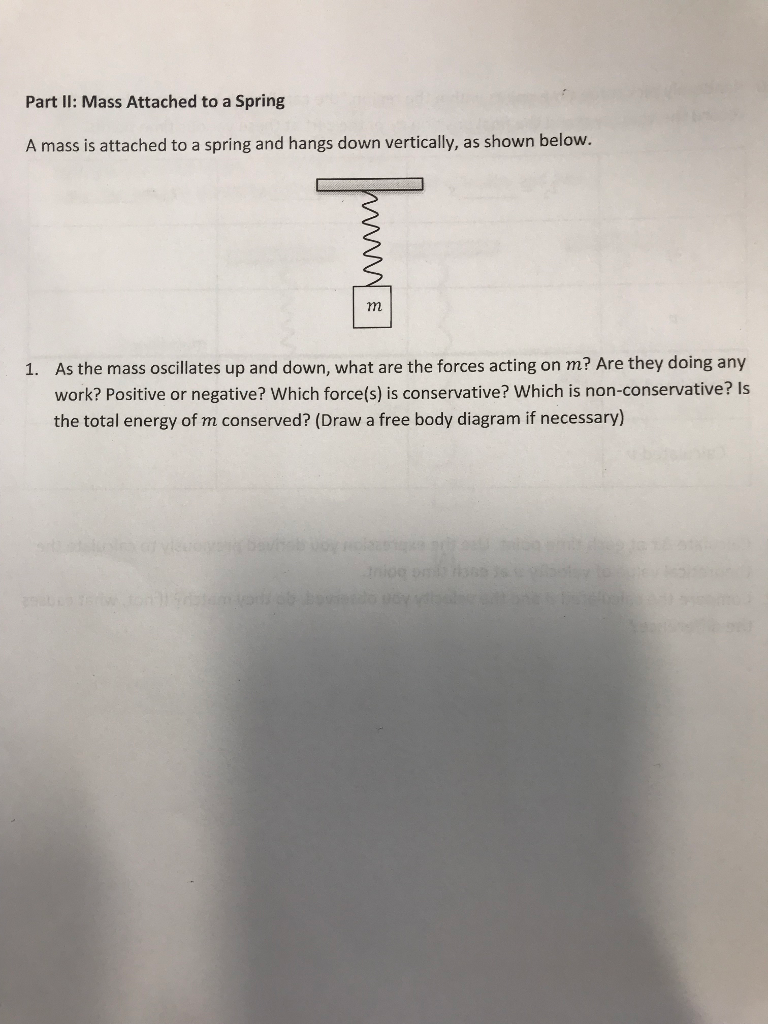 Part II: Mass Attached to a Spring

A mass is attached to a spring and hangs down vertically, as shown below.

$m$

1. As the mass oscillates up and down, what are the forces acting on $m$? Are they doing any work? Positive or negative? Which force(s) is conservative? Which is non-conservative? Is the total energy of $m$ conserved? (Draw a free body diagram if necessary)